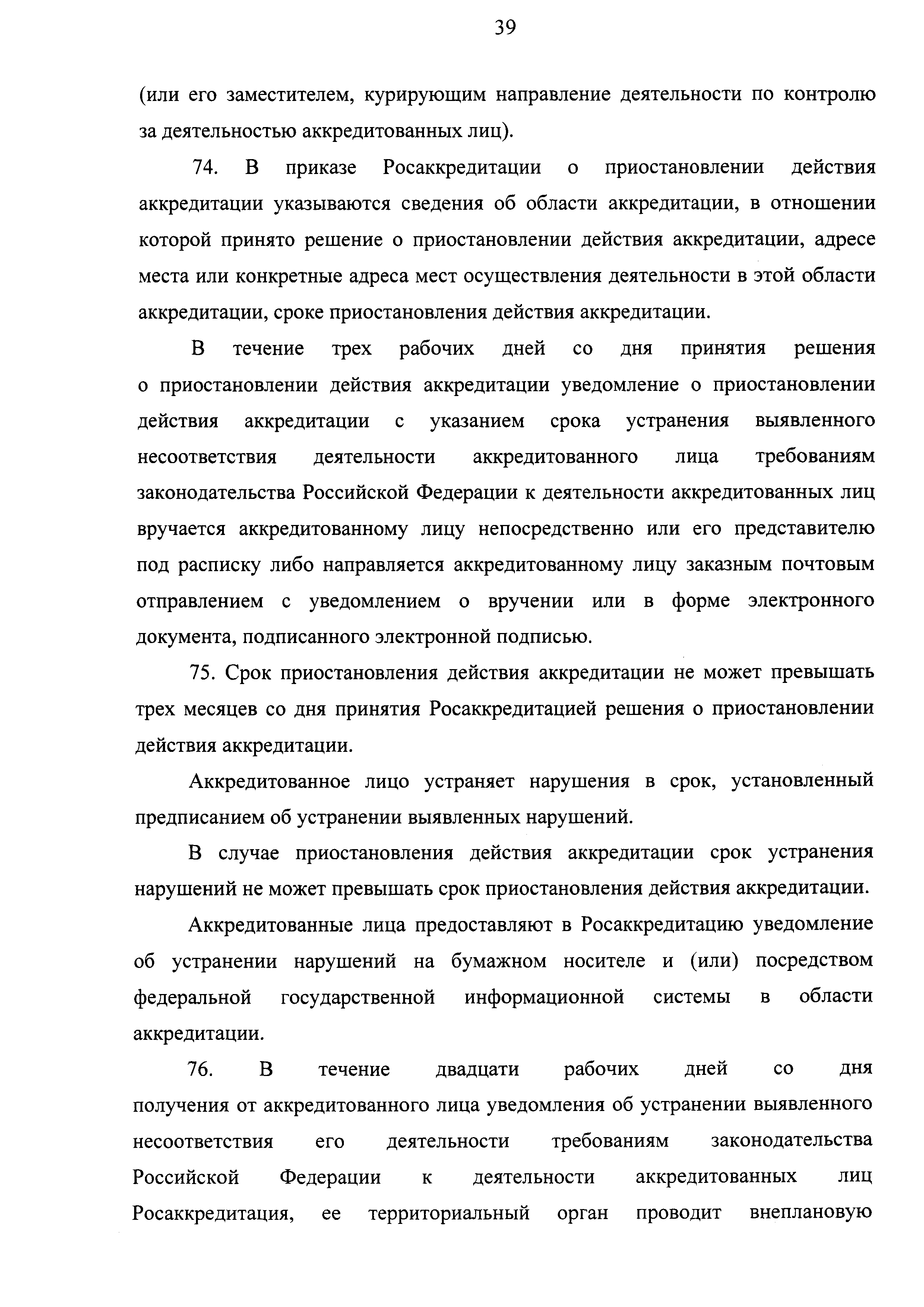 39

(или его заместителем, курирующим направление деятельности по контролю за деятельностью аккредитованных лиц).

74. В приказе Росаккредитации о приостановлении действия аккредитации указываются сведения об области аккредитации, в отношении которой принято решение о приостановлении действия аккредитации, адресе места или конкретные адреса мест осуществления деятельности в этой области аккредитации, сроке приостановления действия аккредитации.

В течение трех рабочих дней со дня принятия решения о приостановлении действия аккредитации уведомление о приостановлении действия аккредитации с указанием срока устранения выявленного несоответствия деятельности аккредитованного лица требованиям законодательства Российской Федерации к деятельности аккредитованных лиц вручается аккредитованному лицу непосредственно или его представителю под расписку либо направляется аккредитованному лицу заказным почтовым отправлением с уведомлением о вручении или в форме электронного документа, подписанного электронной подписью.

75. Срок приостановления действия аккредитации не может превышать трех месяцев со дня принятия Росаккредитацией решения о приостановлении действия аккредитации.

Аккредитованное лицо устраняет нарушения в срок, установленный предписанием об устранении выявленных нарушений.

В случае приостановления действия аккредитации срок устранения нарушений не может превышать срок приостановления действия аккредитации.

Аккредитованные лица предоставляют в Росаккредитацию уведомление об устранении нарушений на бумажном носителе и (или) посредством федеральной государственной информационной системы в области аккредитации.

76. В течение двадцати рабочих дней со дня получения от аккредитованного лица уведомления об устранении выявленного несоответствия его деятельности требованиям законодательства Российской Федерации к деятельности аккредитованных лиц Росаккредитация, ее территориальный орган проводит внеплановую